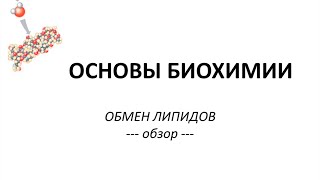 ОСНОВЫ БИОХИМИИ

ОБМЕН ЛИПИДОВ
--- обзор ---